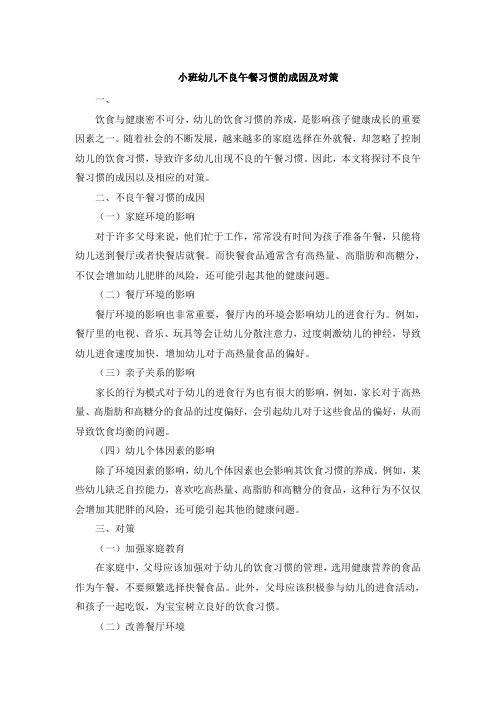 小班幼儿不良午餐习惯的成因及对策

一、

饮食与健康密不可分，幼儿的饮食习惯的养成，是影响孩子健康成长的重要因素之一。随着社会的不断发展，越来越多的家庭选择在外就餐，却忽略了控制幼儿的饮食习惯，导致许多幼儿出现不良的午餐习惯。因此，本文将探讨不良午餐习惯的成因以及相应的对策。

二、不良午餐习惯的成因

（一）家庭环境的影响

对于许多父母来说，他们忙于工作，常常没有时间为孩子准备午餐，只能将幼儿送到餐厅或者快餐店就餐。而快餐食品通常含有高热量、高脂肪和高糖分，不仅会增加幼儿肥胖的风险，还可能引起其他的健康问题。

（二）餐厅环境的影响

餐厅环境的影响也非常重要，餐厅内的环境会影响幼儿的进食行为。例如，餐厅里的电视、音乐、玩具等会让幼儿分散注意力，过度刺激幼儿的神经，导致幼儿进食速度加快，增加幼儿对于高热量食品的偏好。

（三）亲子关系的影响

家长的行为模式对于幼儿的进食行为也有很大的影响，例如，家长对于高热量、高脂肪和高糖分的食品的过度偏好，会引起幼儿对于这些食品的偏好，从而导致饮食均衡的问题。

（四）幼儿个体因素的影响

除了环境因素的影响，幼儿个体因素也会影响其饮食习惯的养成。例如，某些幼儿缺乏自控能力，喜欢吃高热量、高脂肪和高糖分的食品，这种行为不仅仅会增加其肥胖的风险，还可能引起其他的健康问题。

三、对策

（一）加强家庭教育

在家庭中，父母应该加强对于幼儿的饮食习惯的管理，选用健康营养的食品作为午餐，不要频繁选择快餐食品。此外，父母应该积极参与幼儿的进食活动，和孩子一起吃饭，为宝宝树立良好的饮食习惯。

（二）改善餐厅环境